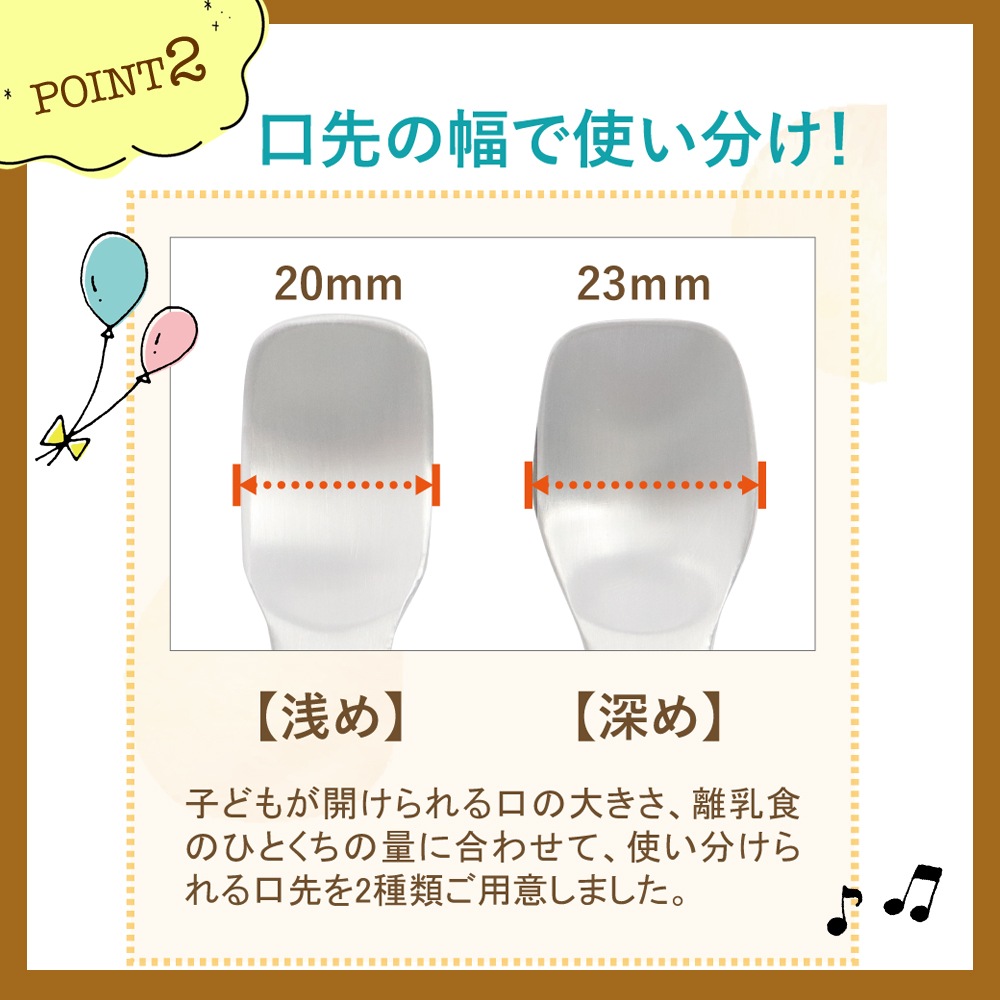 POINT2

口先の幅で使い分け!

20mm

23mm

【浅め】

【深め】

子どもが開けられる口の大きさ、離乳食のひとくちの量に合わせて、使い分けられる口先を2種類ご用意しました。